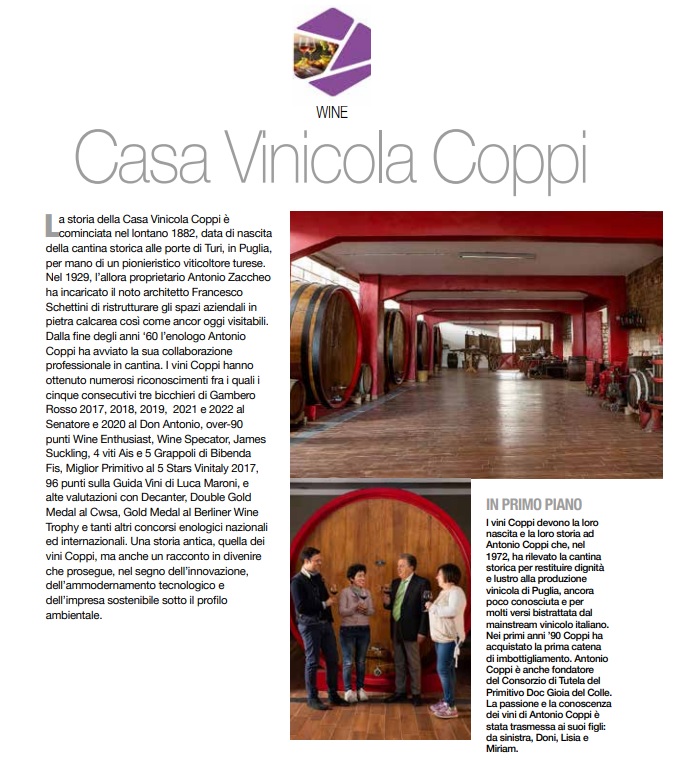 WINE

Casa Vinicola Coppi

La storia della Casa Vinicola Coppi è cominciata nel lontano 1882, data di nascita della cantina storica alle porte di Turi, in Puglia, per mano di un pionieristico viticoltore turese. Nel 1929, l'allora proprietario Antonio Zaccheo ha incaricato il noto architetto Francesco Schettini di ristrutturare gli spazi aziendali in pietra calcarea così come ancor oggi visitabili. Dalla fine degli anni '60 l'enologo Antonio Coppi ha avviato la sua collaborazione professionale in cantina. I vini Coppi hanno ottenuto numerosi riconoscimenti fra i quali i cinque consecutivi tre bicchieri di Gambero Rosso 2017, 2018, 2019, 2021 e 2022 al Senatore e 2020 al Don Antonio, over-90 punti Wine Enthusiast, Wine Specator, James Suckling, 4 viti Ais e 5 Grappoli di Bibenda Fis, Miglior Primitivo al 5 Stars Vinitaly 2017, 96 punti sulla Guida Vini di Luca Maroni, e alte valutazioni con Decanter, Double Gold Medal al Cwsa, Gold Medal al Berliner Wine Trophy e tanti altri concorsi enologici nazionali ed internazionali. Una storia antica, quella dei vini Coppi, ma anche un racconto in divenire che prosegue, nel segno dell'innovazione, dell'ammodernamento tecnologico e dell'impresa sostenibile sotto il profilo ambientale.

IN PRIMO PIANO

I vini Coppi devono la loro nascita e la loro storia ad Antonio Coppi che, nel 1972, ha rilevato la cantina storica per restituire dignità e lustro alla produzione vinicola di Puglia, ancora poco conosciuta e per molti versi bistrattata dal mainstream vinicolo italiano. Nei primi anni '90 Coppi ha acquistato la prima catena di imbottigliamento. Antonio Coppi è anche fondatore del Consorzio di Tutela del Primitivo Doc Gioia del Colle. La passione e la conoscenza dei vini di Antonio Coppi è stata trasmessa ai suoi figli: da sinistra, Doni, Lisia e Miriam.